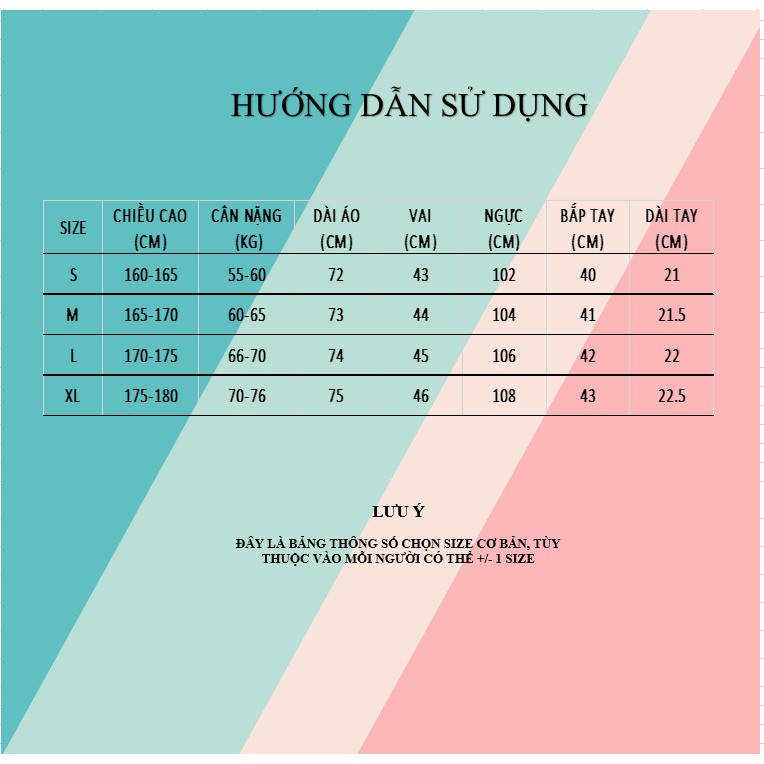 HƯỚNG DẪN SỬ DỤNG

| SIZE | CHIỀU CAO (CM) | CÂN NẶNG (KG) | DÀI ÁO (CM) | VAI (CM) | NGỰC (CM) | BẮP TAY (CM) | DÀI TAY (CM) |
|---|---|---|---|---|---|---|---|
| S | 160-165 | 55-60 | 72 | 43 | 102 | 40 | 21 |
| M | 165-170 | 60-65 | 73 | 44 | 104 | 41 | 21.5 |
| L | 170-175 | 66-70 | 74 | 45 | 106 | 42 | 22 |
| XL | 175-180 | 70-76 | 75 | 46 | 108 | 43 | 22.5 |

LƯU Ý

ĐÂY LÀ BẢNG THÔNG SỐ CHỌN SIZE CƠ BẢN, TÙY THUỘC VÀO MỖI NGƯỜI CÓ THỂ +/- 1 SIZE